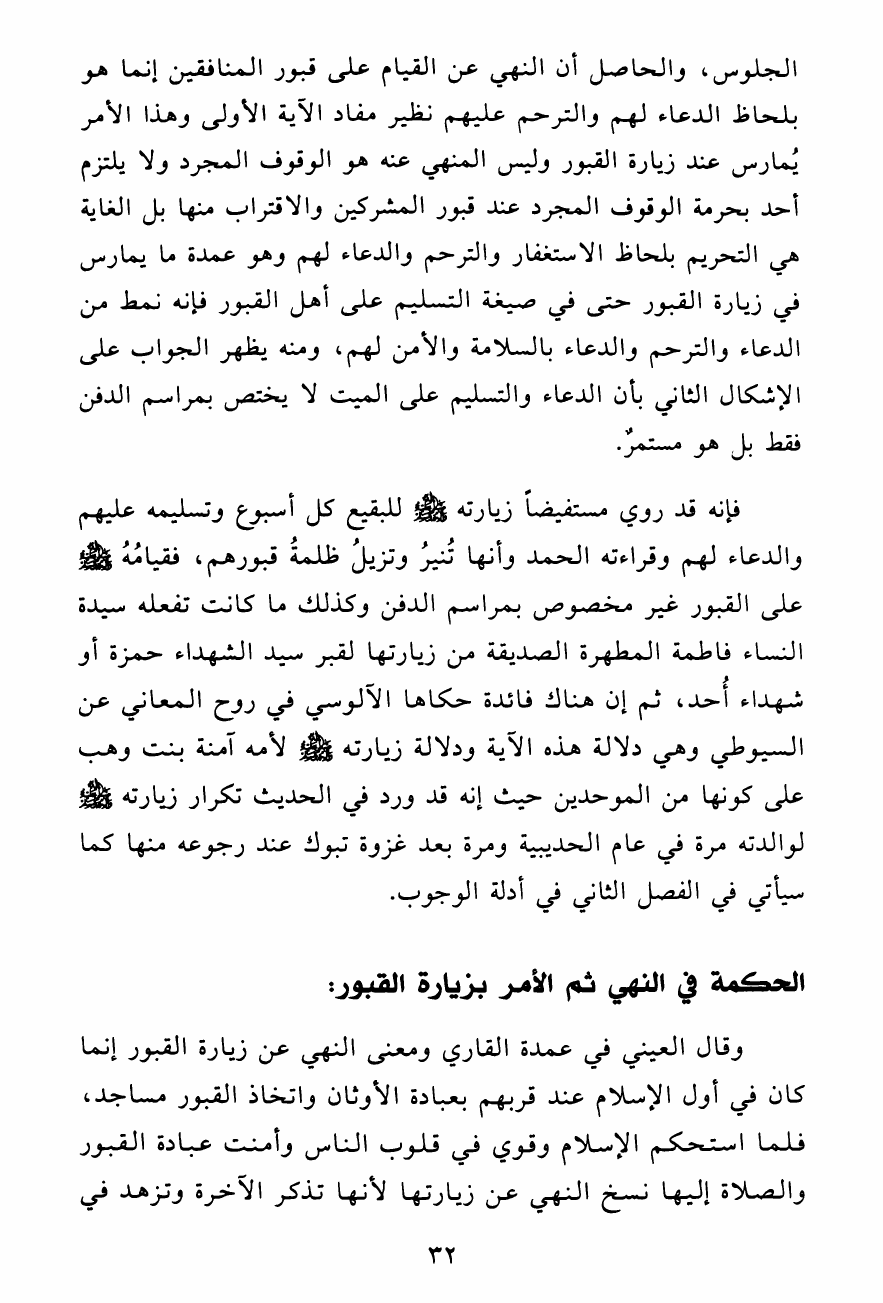 الجلوس، والحاصل أن النهي عن القيام على قبور المنافقين إنما هو بلحاظ الدعاء لهم والترحم عليهم نظير مفاد الآية الأولى وهذا الأمر يُمارس عند زيارة القبور وليس المنهي عنه هو الوقوف المجرد ولا يلتزم أحد بحرمة الوقوف المجرد عند قبور المشركين والاقتراب منها بل الغاية هي التحريم بلحاظ الاستغفار والترحم والدعاء لهم وهو عمدة ما يمارس في زيارة القبور حتى في صيغة التسليم على أهل القبور فإنه نمط من الدعاء والترحم والدعاء بالسلامة والأمن لهم، ومنه يظهر الجواب على الإشكال الثاني بأن الدعاء والتسليم على الميت لا يختص بمراسم الدفن فقط بل هو مستمرٌ.

فإنه قد روي مستفيضاً زيارته ﷺ للبقيع كل أسبوع وتسليمه عليهم والدعاء لهم وقراءته الحمد وأنها تُنيرُ وتزيلُ ظلمةُ قبورهم، فقيامُهُ ﷺ على القبور غير مخصوص بمراسم الدفن وكذلك ما كانت تفعله سيدة النساء فاطمة المطهرة الصديقة من زيارتها لقبر سيد الشهداء حمزة أو شهداء أُحد، ثم إن هناك فائدة حكاها الآلوسي في روح المعاني عن السيوطي وهي دلالة هذه الآية ودلالة زيارته ﷺ لأمه آمنة بنت وهب على كونها من الموحدين حيث إنه قد ورد في الحديث تكرار زيارته ﷺ لوالدته مرة في عام الحديبية ومرة بعد غزوة تبوك عند رجوعه منها كما سيأتي في الفصل الثاني في أدلة الوجوب.

الحكمة في النهي ثم الأمر بزيارة القبور:

وقال العيني في عمدة القاري ومعنى النهي عن زيارة القبور إنما كان في أول الإسلام عند قربهم بعبادة الأوثان واتخاذ القبور مساجد، فلما استحكم الإسلام وقوي في قلوب الناس وأمنت عبادة القبور والصلاة إليها نسخ النهي عن زيارتها لأنها تذكر الآخرة وتزهد في

٣٢